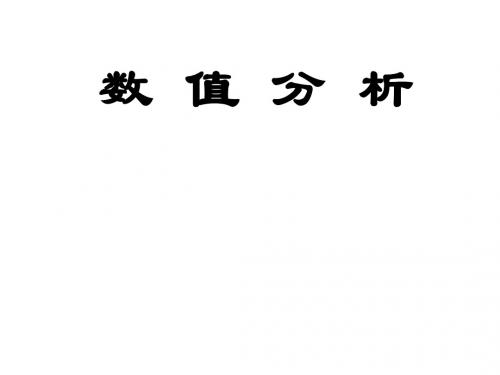 数 值 分 析